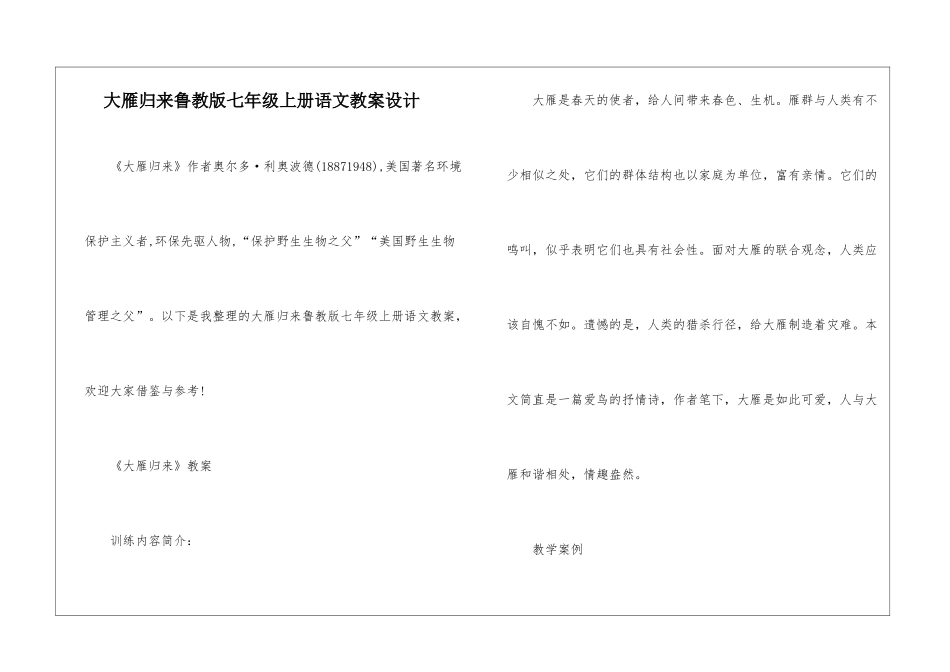 大雁归来鲁教版七年级上册语文教案设计

《大雁归来》作者奥尔多·利奥波德(18871948),美国著名环境保护主义者,环保先驱人物,“保护野生生物之父”“美国野生生物管理之父”。以下是我整理的大雁归来鲁教版七年级上册语文教案,欢迎大家借鉴与参考!

《大雁归来》教案

训练内容简介:

大雁是春天的使者,给人间带来春色、生机。雁群与人类有不少相似之处,它们的群体结构也以家庭为单位,富有亲情。它们的鸣叫,似乎表明它们也具有社会性。面对大雁的联合观念,人类应该自愧不如。遗憾的是,人类的猎杀行径,给大雁制造着灾难。本文简直是一篇爱鸟的抒情诗,作者笔下,大雁是如此可爱,人与大雁和谐相处,情趣盎然。

教学案例